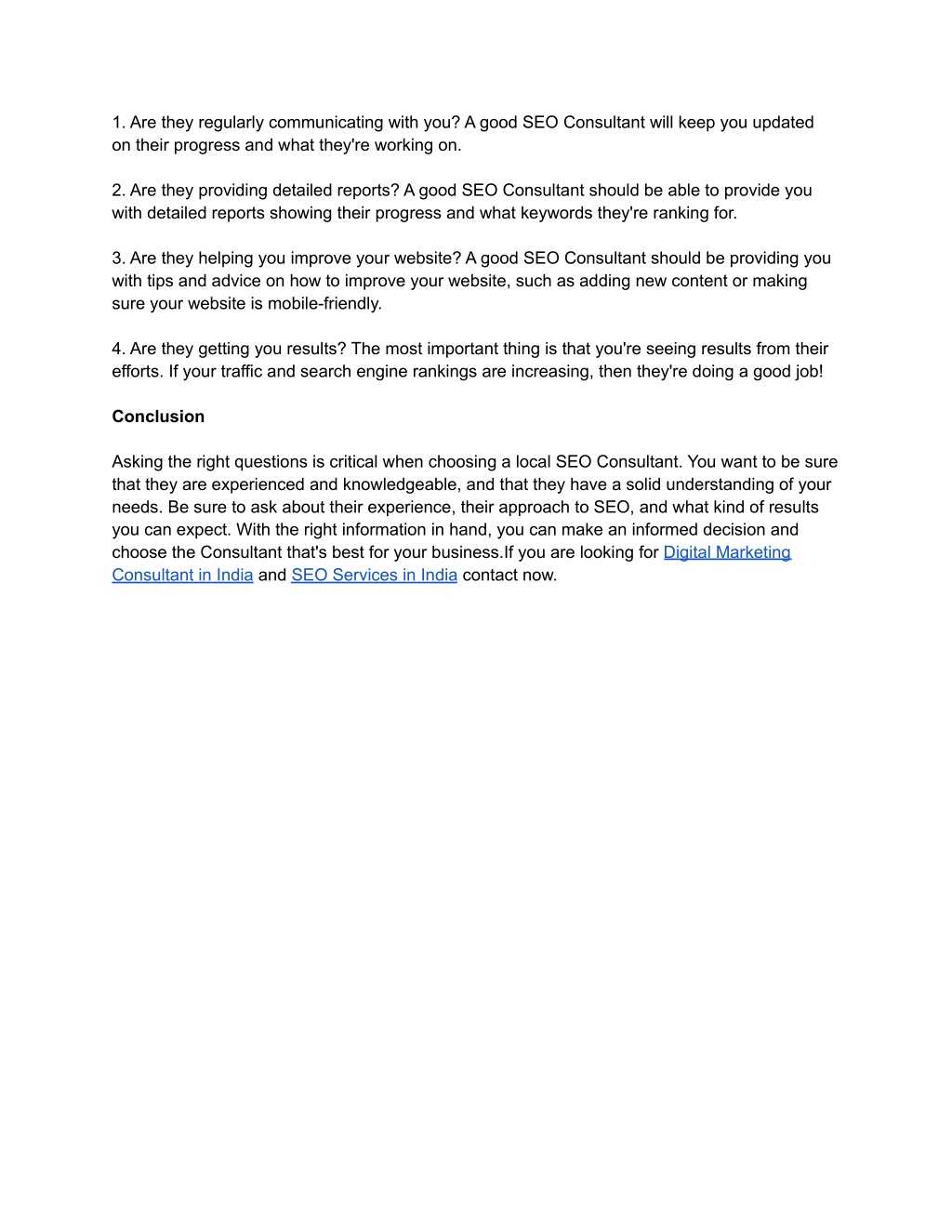 1. Are they regularly communicating with you? A good SEO Consultant will keep you updated on their progress and what they're working on.

2. Are they providing detailed reports? A good SEO Consultant should be able to provide you with detailed reports showing their progress and what keywords they're ranking for.

3. Are they helping you improve your website? A good SEO Consultant should be providing you with tips and advice on how to improve your website, such as adding new content or making sure your website is mobile-friendly.

4. Are they getting you results? The most important thing is that you're seeing results from their efforts. If your traffic and search engine rankings are increasing, then they're doing a good job!

Conclusion

Asking the right questions is critical when choosing a local SEO Consultant. You want to be sure that they are experienced and knowledgeable, and that they have a solid understanding of your needs. Be sure to ask about their experience, their approach to SEO, and what kind of results you can expect. With the right information in hand, you can make an informed decision and choose the Consultant that's best for your business.If you are looking for Digital Marketing Consultant in India and SEO Services in India contact now.